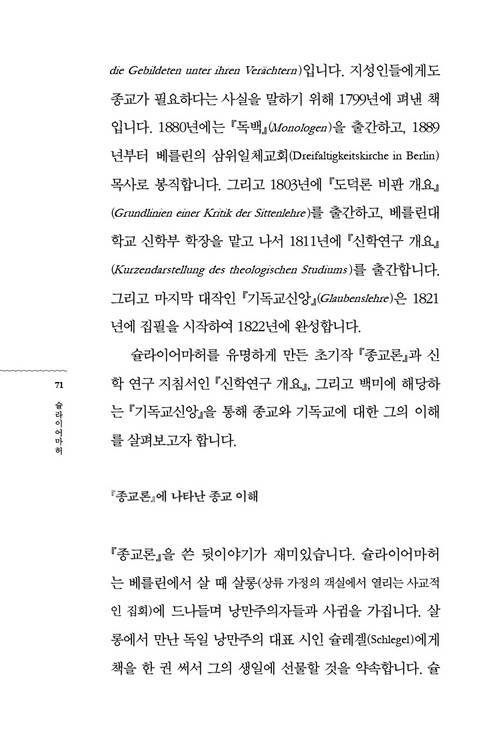 die Gebildeten unter ihren Verächtern)입니다. 지성인들에게도 종교가 필요하다는 사실을 말하기 위해 1799년에 펴낸 책입니다. 1880년에는 『독백』(Monologen)을 출간하고, 1889년부터 베를린의 삼위일체교회(Dreifaltigkeitskirche in Berlin) 목사로 봉직합니다. 그리고 1803년에 『도덕론 비판 개요』(Grundlinien einer Kritik der Sittenlehre)를 출간하고, 베를린대학교 신학부 학장을 맡고 나서 1811년에 『신학연구 개요』(Kurzendarstellung des theologischen Studiums)를 출간합니다. 그리고 마지막 대작인 『기독교신앙』(Glaubenslehre)은 1821년에 집필을 시작하여 1822년에 완성합니다.

슐라이어마허를 유명하게 만든 초기작 『종교론』과 신학 연구 지침서인 『신학연구 개요』, 그리고 백미에 해당하는 『기독교신앙』을 통해 종교와 기독교에 대한 그의 이해를 살펴보고자 합니다.

71

슐라이어마허

『종교론』에 나타난 종교 이해

『종교론』을 쓴 뒷이야기가 재미있습니다. 슐라이어마허는 베를린에서 살 때 살롱(상류 가정의 객실에서 열리는 사교적인 집회)에 드나들며 낭만주의자들과 사귐을 가집니다. 살롱에서 만난 독일 낭만주의 대표 시인 슐레겔(Schlegel)에게 책을 한 권 써서 그의 생일에 선물할 것을 약속합니다. 슐